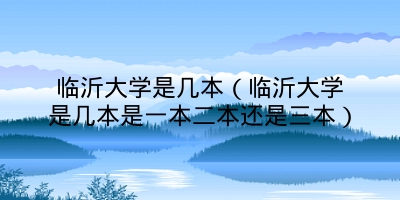 临沂大学是几本（临沂大学是几本是一本二本还是三本）